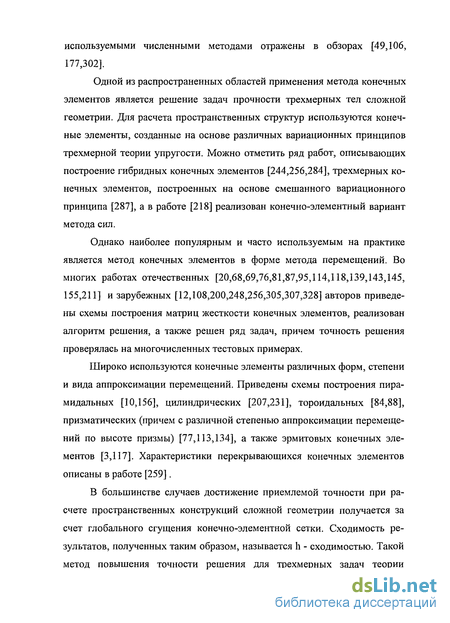 используемыми численными методами отражены в обзорах [49,106, 177,302].

Одной из распространенных областей применения метода конечных элементов является решение задач прочности трехмерных тел сложной геометрии. Для расчета пространственных структур используются конечные элементы, созданные на основе различных вариационных принципов трехмерной теории упругости. Можно отметить ряд работ, описывающих построение гибридных конечных элементов [244,256,284], трехмерных конечных элементов, построенных на основе смешанного вариационного принципа [287], а в работе [218] реализован конечно-элементный вариант метода сил.

Однако наиболее популярным и часто используемым на практике является метод конечных элементов в форме метода перемещений. Во многих работах отечественных [20,68,69,76,81,87,95,114,118,139,143,145, 155,211] и зарубежных [12,108,200,248,256,305,307,328] авторов приведены схемы построения матриц жесткости конечных элементов, реализован алгоритм решения, а также решен ряд задач, причем точность решения проверялась на многочисленных тестовых примерах.

Широко используются конечные элементы различных форм, степени и вида аппроксимации перемещений. Приведены схемы построения пирамидальных [10,156], цилиндрических [207,231], тороидальных [84,88], призматических (причем с различной степенью аппроксимации перемещений по высоте призмы) [77,113,134], а также эрмитовых конечных элементов [3,117]. Характеристики перекрывающихся конечных элементов описаны в работе [259] .

В большинстве случаев достижение приемлемой точности при расчете пространственных конструкций сложной геометрии получается за счет глобального сгущения конечно-элементной сетки. Сходимость результатов, полученных таким образом, называется h - сходимостью. Такой метод повышения точности решения для трехмерных задач теории

dsLib.net
библиотека диссертаций